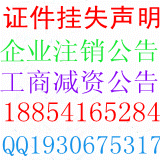 证件挂失声明
企业注销公告
工商减资公告
18854165284
QQ1930675317